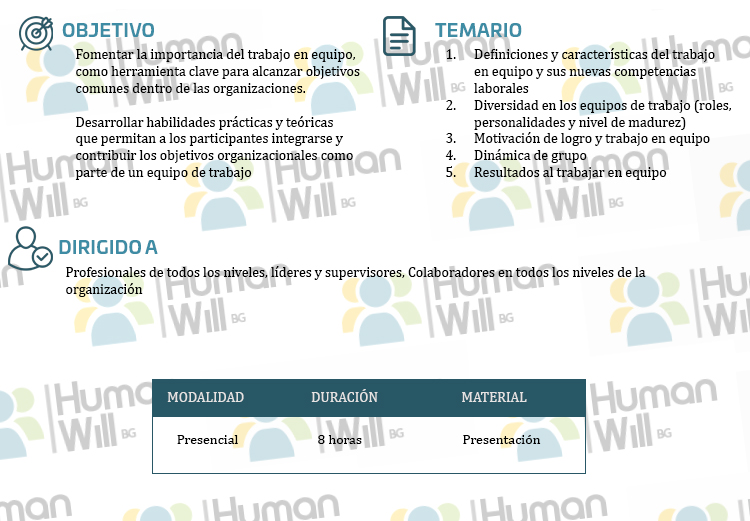 OBJETIVO

Fomentar la importancia del trabajo en equipo, como herramienta clave para alcanzar objetivos comunes dentro de las organizaciones.

Desarrollar habilidades prácticas y teóricas que permitan a los participantes integrarse y contribuir los objetivos organizacionales como parte de un equipo de trabajo

TEMARIO

1. Definiciones y características del trabajo en equipo y sus nuevas competencias laborales
2. Diversidad en los equipos de trabajo (roles, personalidades y nivel de madurez)
3. Motivación de logro y trabajo en equipo
4. Dinámica de grupo
5. Resultados al trabajar en equipo

DIRIGIDO A

Profesionales de todos los niveles, líderes y supervisores, Colaboradores en todos los niveles de la organización

| MODALIDAD | DURACIÓN | MATERIAL |
|---|---|---|
| Presencial | 8 horas | Presentación |

Human Will BG